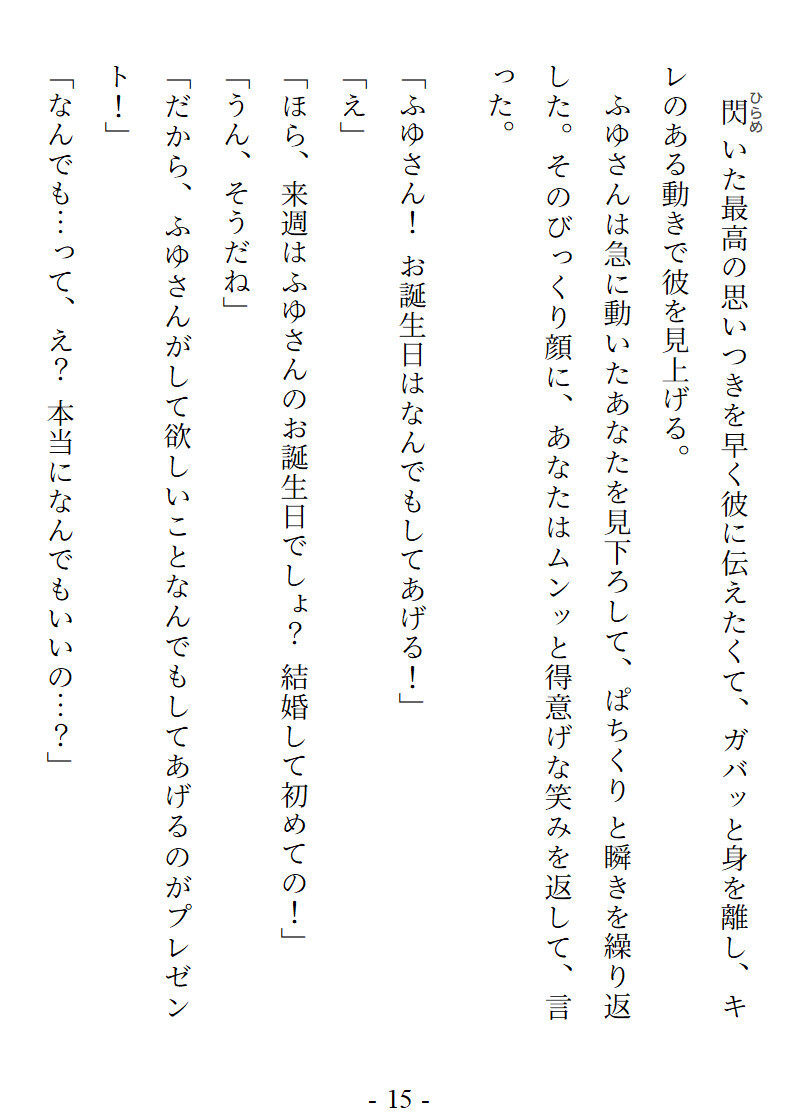 閃いた最高の思いつきを早く彼に伝えたくて、ガバッと身を離し、キレのある動きで彼を見上げる。

ふゆさんは急に動いたあなたを見下ろして、ぱちくりと瞬きを繰り返した。そのびっくり顔に、あなたはムンッと得意げな笑みを返して、言った。

「ふゆさん！お誕生日はなんでもしてあげる！」

「え」

「ほら、来週はふゆさんのお誕生日でしょ？結婚して初めての！」

「うん、そうだね」

「だから、ふゆさんがして欲しいことなんでもしてあげるのがプレゼント！」

「なんでも…って、え？本当になんでもいいの…？」

- 15 -